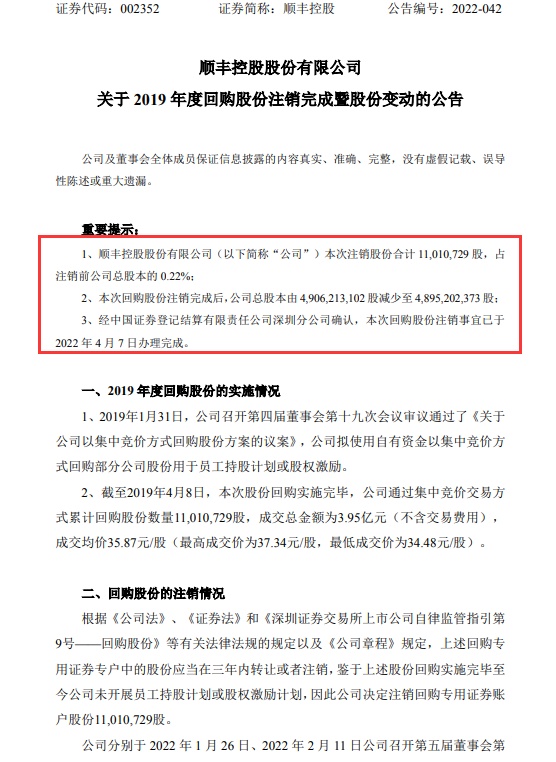 证券代码：002352　　　证券简称：顺丰控股　　　公告编号：2022-042

顺丰控股股份有限公司
关于 2019 年度回购股份注销完成暨股份变动的公告

公司及董事会全体成员保证信息披露的内容真实、准确、完整，没有虚假记载、误导性陈述或重大遗漏。

重要提示：

1、顺丰控股股份有限公司（以下简称“公司”）本次注销股份合计 11,010,729 股，占注销前公司总股本的 0.22%；

2、本次回购股份注销完成后，公司总股本由 4,906,213,102 股减少至 4,895,202,373 股；

3、经中国证券登记结算有限责任公司深圳分公司确认，本次回购股份注销事宜已于 2022 年 4 月 7 日办理完成。

一、2019 年度回购股份的实施情况

1、2019年1月31日，公司召开第四届董事会第十九次会议审议通过了《关于公司以集中竞价方式回购股份方案的议案》，公司拟使用自有资金以集中竞价方式回购部分公司股份用于员工持股计划或股权激励。

2、截至2019年4月8日，本次股份回购实施完毕，公司通过集中竞价交易方式累计回购股份数量11,010,729股，成交总金额为3.95亿元（不含交易费用），成交均价35.87元/股（最高成交价为37.34元/股，最低成交价为34.48元/股）。

二、回购股份的注销情况

根据《公司法》、《证券法》和《深圳证券交易所上市公司自律监管指引第9号——回购股份》等有关法律法规的规定以及《公司章程》规定，上述回购专用证券专户中的股份应当在三年内转让或者注销，鉴于上述股份回购实施完毕至今公司未开展员工持股计划或股权激励计划，因此公司决定注销回购专用证券账户股份11,010,729股。

公司分别于 2022 年 1 月 26 日、2022 年 2 月 11 日公司召开第五届董事会第